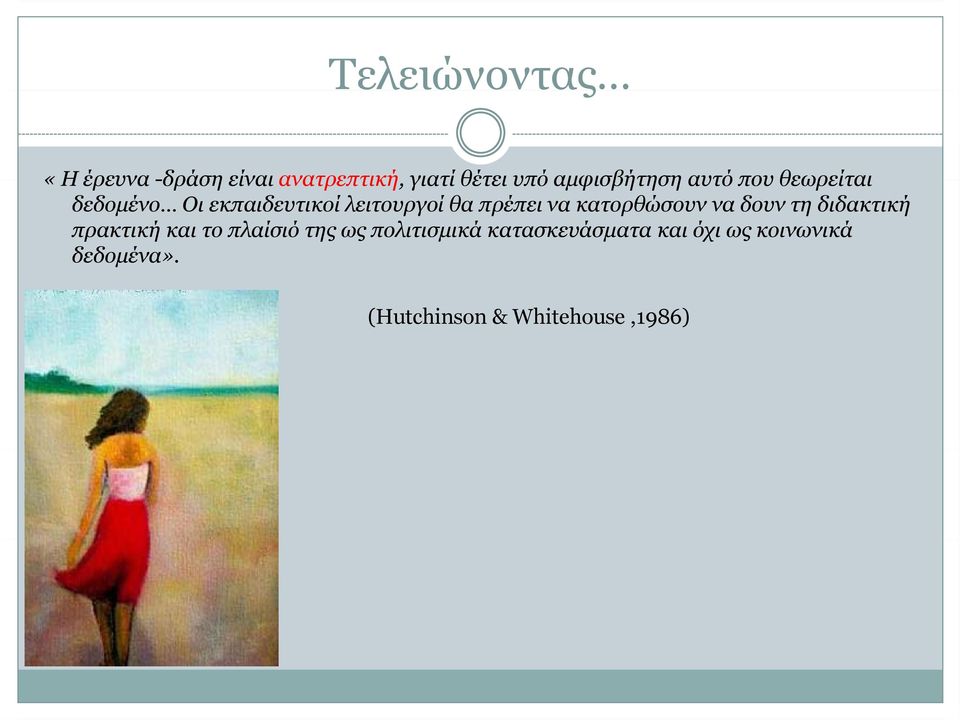 Τελειώνοντας…

« Η έρευνα -δράση είναι ανατρεπτική, γιατί θέτει υπό αμφισβήτηση αυτό που θεωρείται δεδομένο… Οι εκπαιδευτικοί λειτουργοί θα πρέπει να κατορθώσουν να δουν τη διδακτική πρακτική και το πλαίσιό της ως πολιτισμικά κατασκευάσματα και όχι ως κοινωνικά δεδομένα».

(Hutchinson & Whitehouse ,1986)